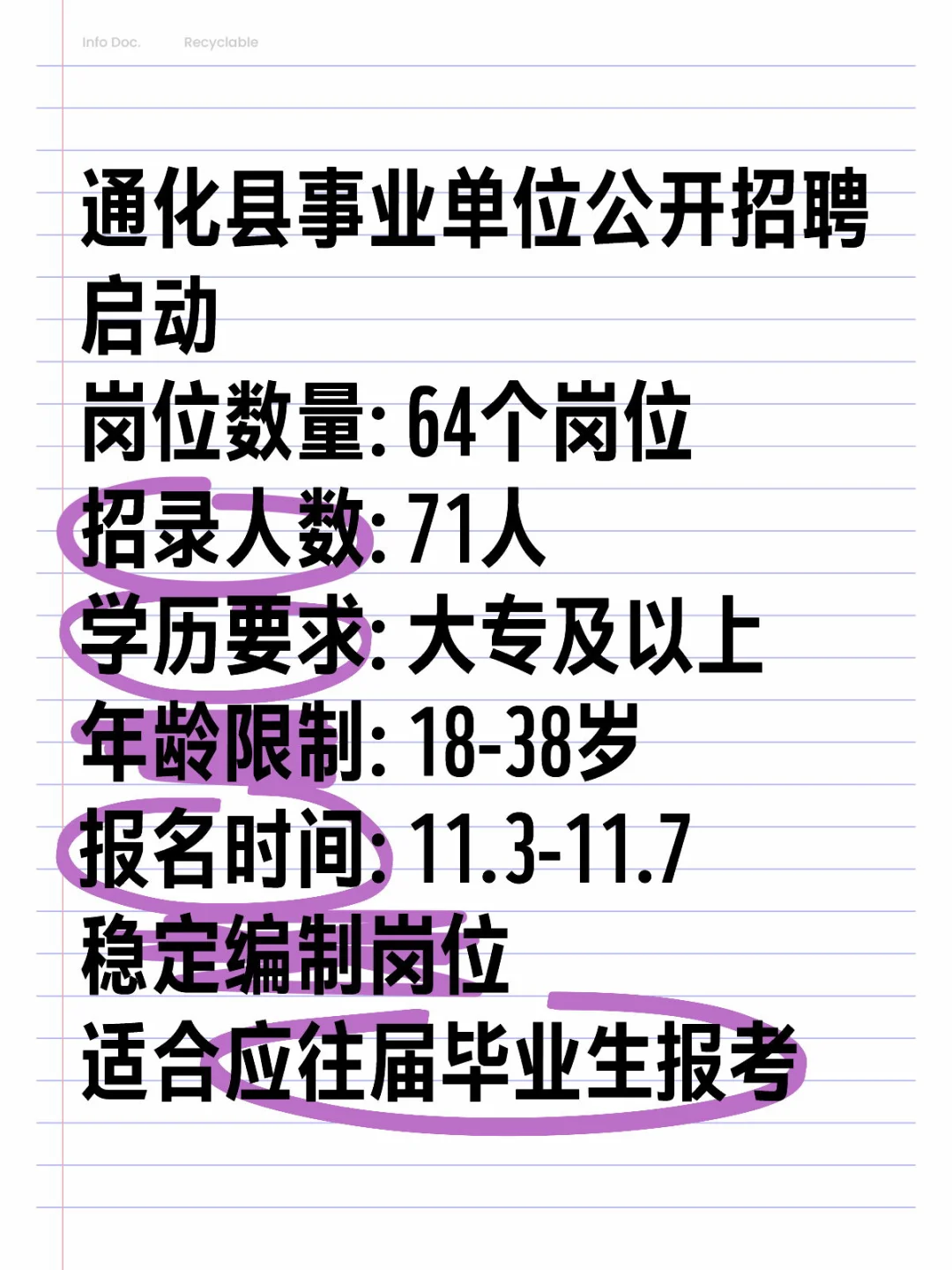 Info Doc.　Recyclable

通化县事业单位公开招聘启动
岗位数量: 64个岗位
招录人数: 71人
学历要求: 大专及以上
年龄限制: 18-38岁
报名时间: 11.3-11.7
稳定编制岗位
适合应往届毕业生报考